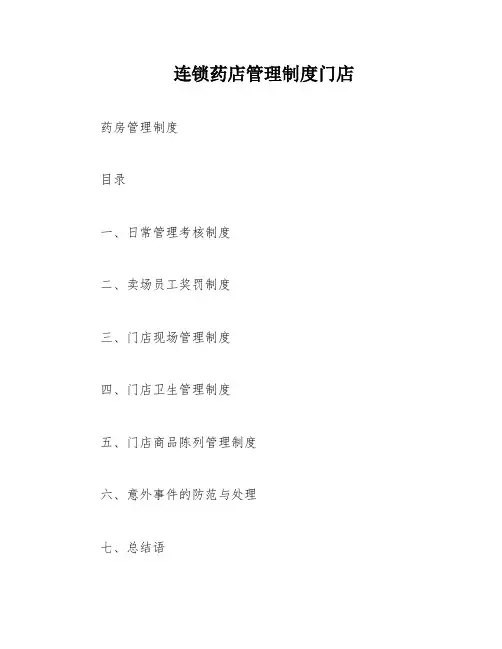 连锁药店管理制度门店

药房管理制度

目录

一、日常管理考核制度

二、卖场员工奖罚制度

三、门店现场管理制度

四、门店卫生管理制度

五、门店商品陈列管理制度

六、意外事件的防范与处理

七、总结语